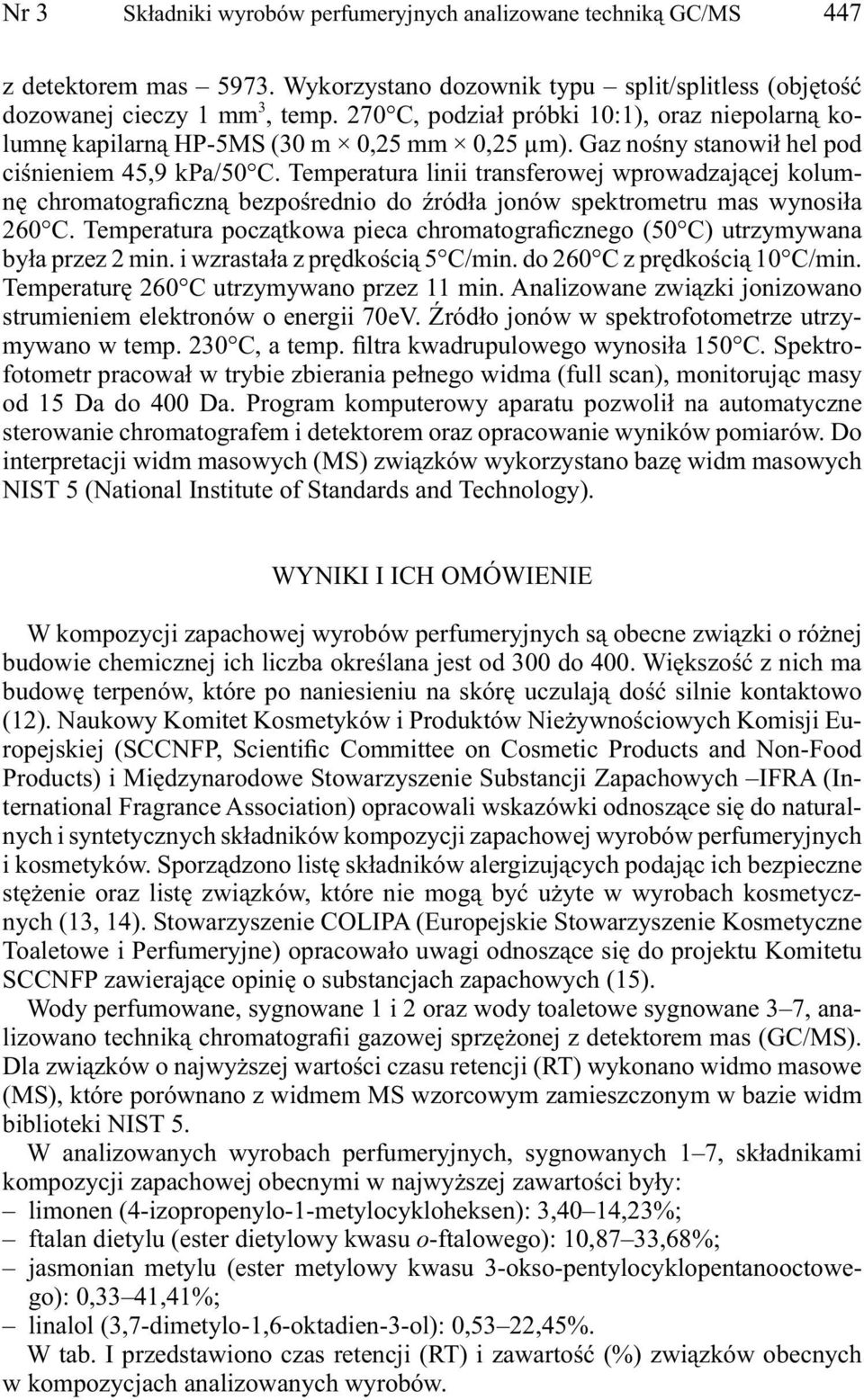 Nr 3 Składniki wyrobów perfumeryjnych analizowane techniką GC/MS 447

z detektorem mas – 5973. Wykorzystano dozownik typu – split/splitless (objętość dozowanej cieczy 1 mm$^3$, temp. 270°C, podział próbki 10:1), oraz niepolarną kolumnę kapilarną HP-5MS (30 m × 0,25 mm × 0,25 μm). Gaz nośny stanowił hel pod ciśnieniem 45,9 kPa/50°C. Temperatura linii transferowej wprowadzającej kolumnę chromatograficzną bezpośrednio do źródła jonów spektrometru mas wynosiła 260°C. Temperatura początkowa pieca chromatograficznego (50°C) utrzymywana była przez 2 min. i wzrastała z prędkością 5°C/min. do 260°C z prędkością 10°C/min. Temperaturę 260°C utrzymywano przez 11 min. Analizowane związki jonizowano strumieniem elektronów o energii 70eV. Źródło jonów w spektrofotometrze utrzymywano w temp. 230°C, a temp. filtra kwadrupulowego wynosiła 150°C. Spektrofotometr pracował w trybie zbierania pełnego widma (full scan), monitorując masy od 15 Da do 400 Da. Program komputerowy aparatu pozwolił na automatyczne sterowanie chromatografem i detektorem oraz opracowanie wyników pomiarów. Do interpretacji widm masowych (MS) związków wykorzystano bazę widm masowych NIST 5 (National Institute of Standards and Technology).

WYNIKI I ICH OMÓWIENIE

W kompozycji zapachowej wyrobów perfumeryjnych są obecne związki o różnej budowie chemicznej ich liczba określana jest od 300 do 400. Większość z nich ma budowę terpenów, które po naniesieniu na skórę uczulają dość silnie kontaktowo (12). Naukowy Komitet Kosmetyków i Produktów Nieżywnościowych Komisji Europejskiej (SCCNFP, Scientific Committee on Cosmetic Products and Non-Food Products) i Międzynarodowe Stowarzyszenie Substancji Zapachowych –IFRA (International Fragrance Association) opracowali wskazówki odnoszące się do naturalnych i syntetycznych składników kompozycji zapachowej wyrobów perfumeryjnych i kosmetyków. Sporządzono listę składników alergizujących podając ich bezpieczne stężenie oraz listę związków, które nie mogą być użyte w wyrobach kosmetycznych (13, 14). Stowarzyszenie COLIPA (Europejskie Stowarzyszenie Kosmetyczne Toaletowe i Perfumeryjne) opracowało uwagi odnoszące się do projektu Komitetu SCCNFP zawierające opinię o substancjach zapachowych (15).

Wody perfumowane, sygnowane 1 i 2 oraz wody toaletowe sygnowane 3–7, analizowano techniką chromatografii gazowej sprzężonej z detektorem mas (GC/MS). Dla związków o najwyższej wartości czasu retencji (RT) wykonano widmo masowe (MS), które porównano z widmem MS wzorcowym zamieszczonym w bazie widm biblioteki NIST 5.

W analizowanych wyrobach perfumeryjnych, sygnowanych 1–7, składnikami kompozycji zapachowej obecnymi w najwyższej zawartości były:
– limonen (4-izopropenylo-1-metylocykloheksen): 3,40–14,23%;
– ftalan dietylu (ester dietylowy kwasu o-ftalowego): 10,87–33,68%;
– jasmonian metylu (ester metylowy kwasu 3-okso-pentylocyklopentanooctowego): 0,33–41,41%;
– linalol (3,7-dimetylo-1,6-oktadien-3-ol): 0,53–22,45%.

W tab. I przedstawiono czas retencji (RT) i zawartość (%) związków obecnych w kompozycjach analizowanych wyrobów.